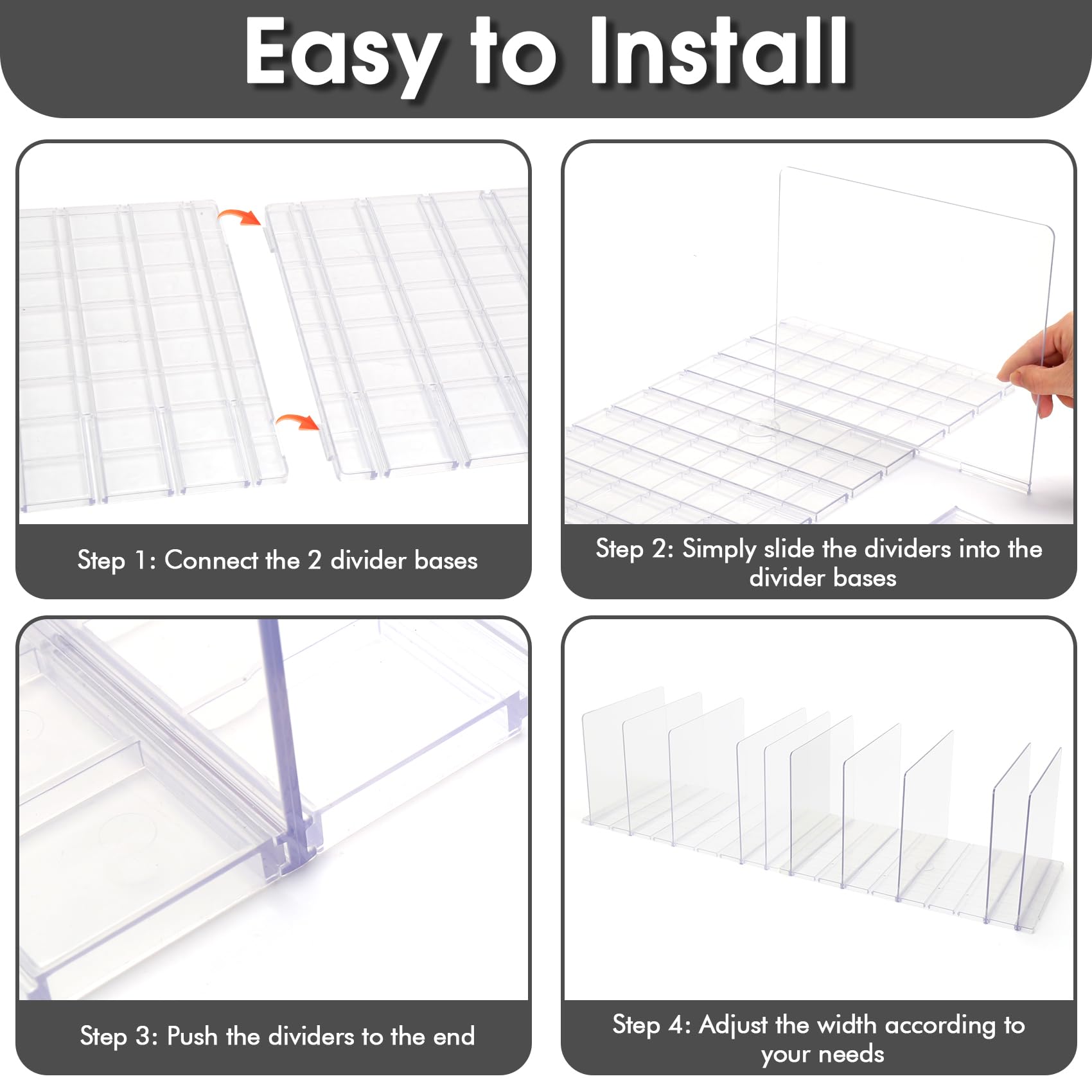 Easy to Install

Step 1: Connect the 2 divider bases

Step 2: Simply slide the dividers into the divider bases

Step 3: Push the dividers to the end

Step 4: Adjust the width according to your needs